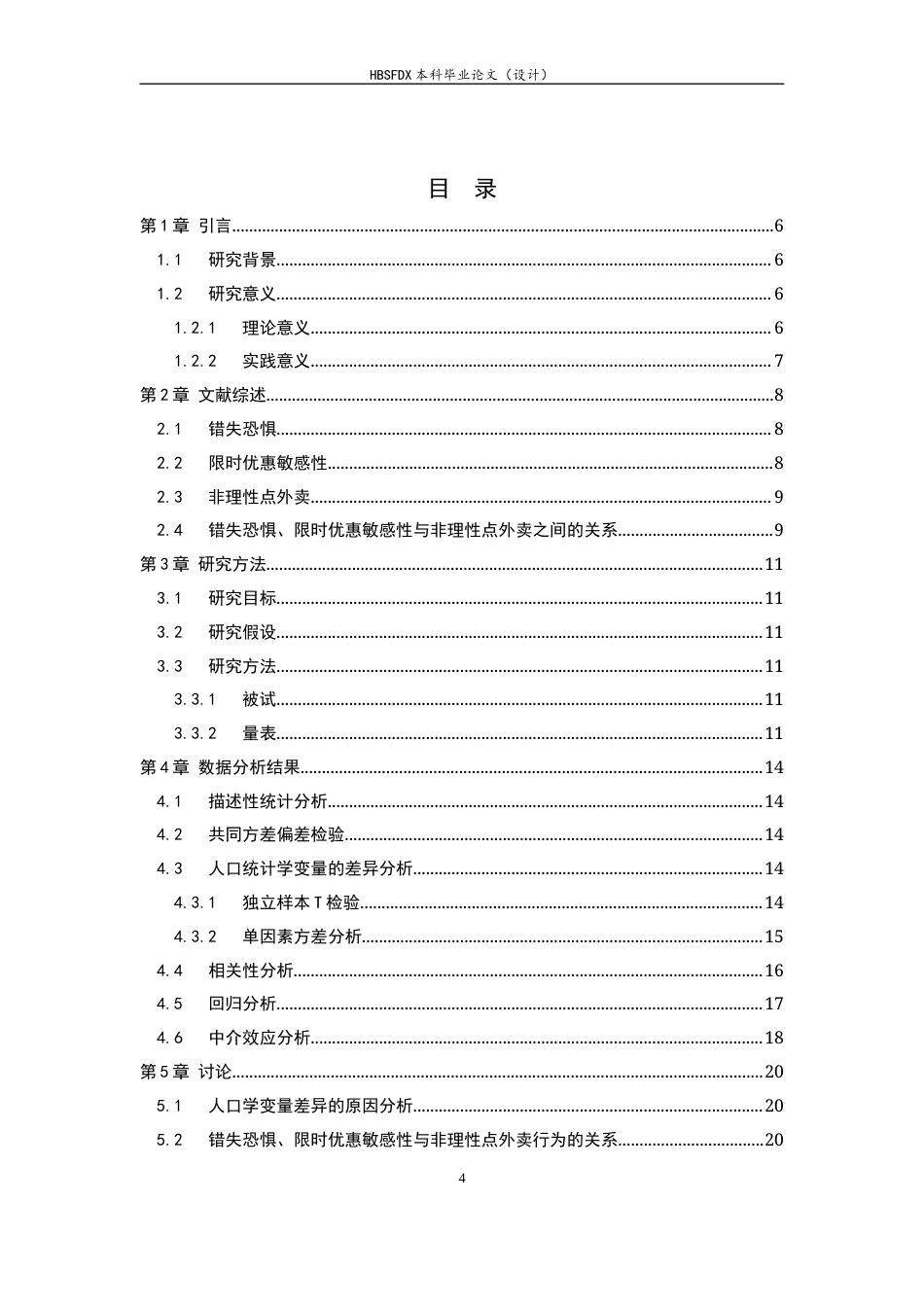 HBSFDX本科毕业论文（设计）

目 录

第1章 引言 6

1.1 研究背景 6

1.2 研究意义 6

1.2.1 理论意义 6

1.2.2 实践意义 7

第2章 文献综述 8

2.1 错失恐惧 8

2.2 限时优惠敏感性 8

2.3 非理性点外卖 9

2.4 错失恐惧、限时优惠敏感性与非理性点外卖之间的关系 9

第3章 研究方法 11

3.1 研究目标 11

3.2 研究假设 11

3.3 研究方法 11

3.3.1 被试 11

3.3.2 量表 11

第4章 数据分析结果 14

4.1 描述性统计分析 14

4.2 共同方差偏差检验 14

4.3 人口统计学变量的差异分析 14

4.3.1 独立样本T检验 14

4.3.2 单因素方差分析 15

4.4 相关性分析 16

4.5 回归分析 17

4.6 中介效应分析 18

第5章 讨论 20

5.1 人口学变量差异的原因分析 20

5.2 错失恐惧、限时优惠敏感性与非理性点外卖行为的关系 20

4